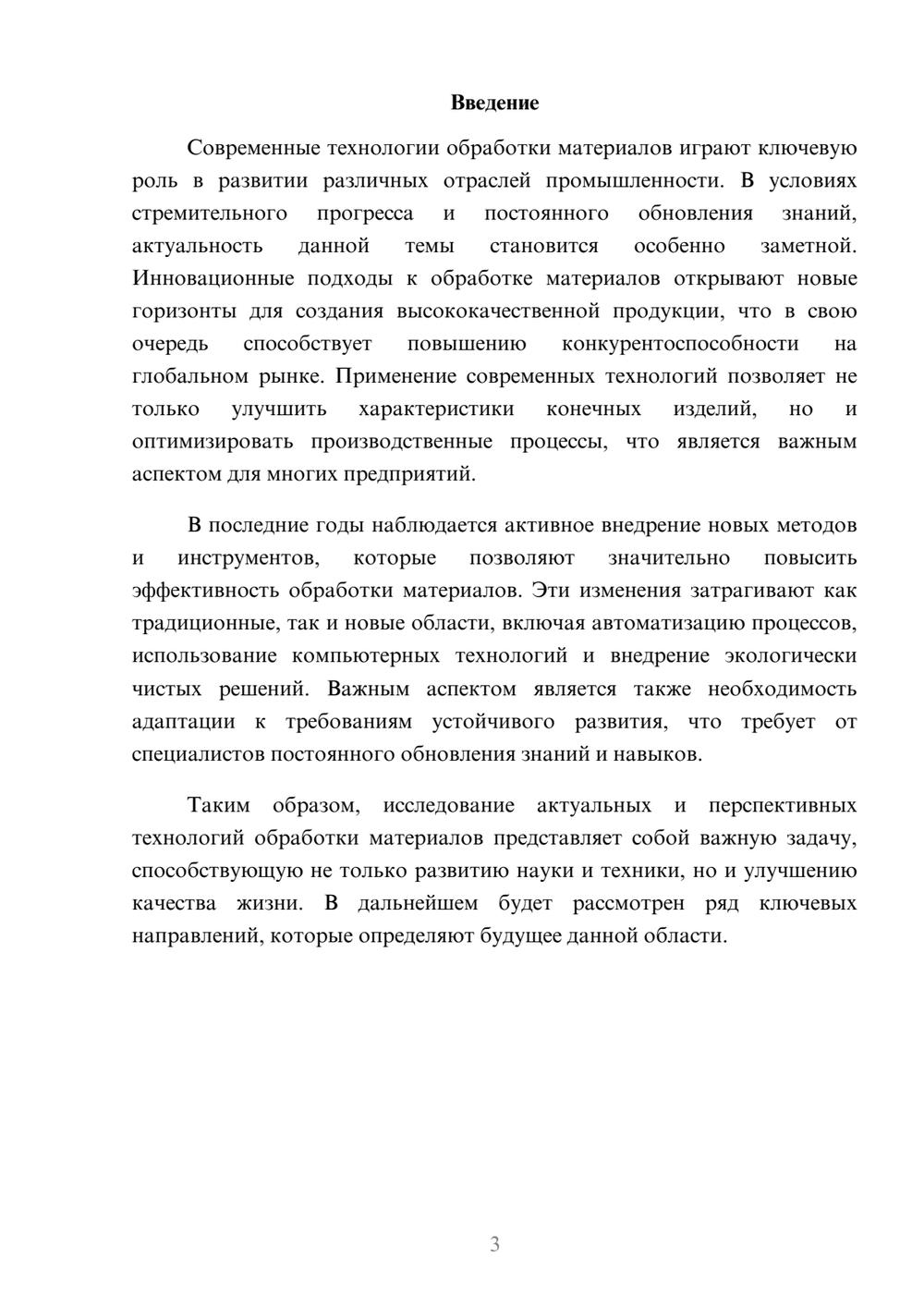 Введение

Современные технологии обработки материалов играют ключевую роль в развитии различных отраслей промышленности. В условиях стремительного прогресса и постоянного обновления знаний, актуальность данной темы становится особенно заметной. Инновационные подходы к обработке материалов открывают новые горизонты для создания высококачественной продукции, что в свою очередь способствует повышению конкурентоспособности на глобальном рынке. Применение современных технологий позволяет не только улучшить характеристики конечных изделий, но и оптимизировать производственные процессы, что является важным аспектом для многих предприятий.

В последние годы наблюдается активное внедрение новых методов и инструментов, которые позволяют значительно повысить эффективность обработки материалов. Эти изменения затрагивают как традиционные, так и новые области, включая автоматизацию процессов, использование компьютерных технологий и внедрение экологически чистых решений. Важным аспектом является также необходимость адаптации к требованиям устойчивого развития, что требует от специалистов постоянного обновления знаний и навыков.

Таким образом, исследование актуальных и перспективных технологий обработки материалов представляет собой важную задачу, способствующую не только развитию науки и техники, но и улучшению качества жизни. В дальнейшем будет рассмотрен ряд ключевых направлений, которые определяют будущее данной области.

3